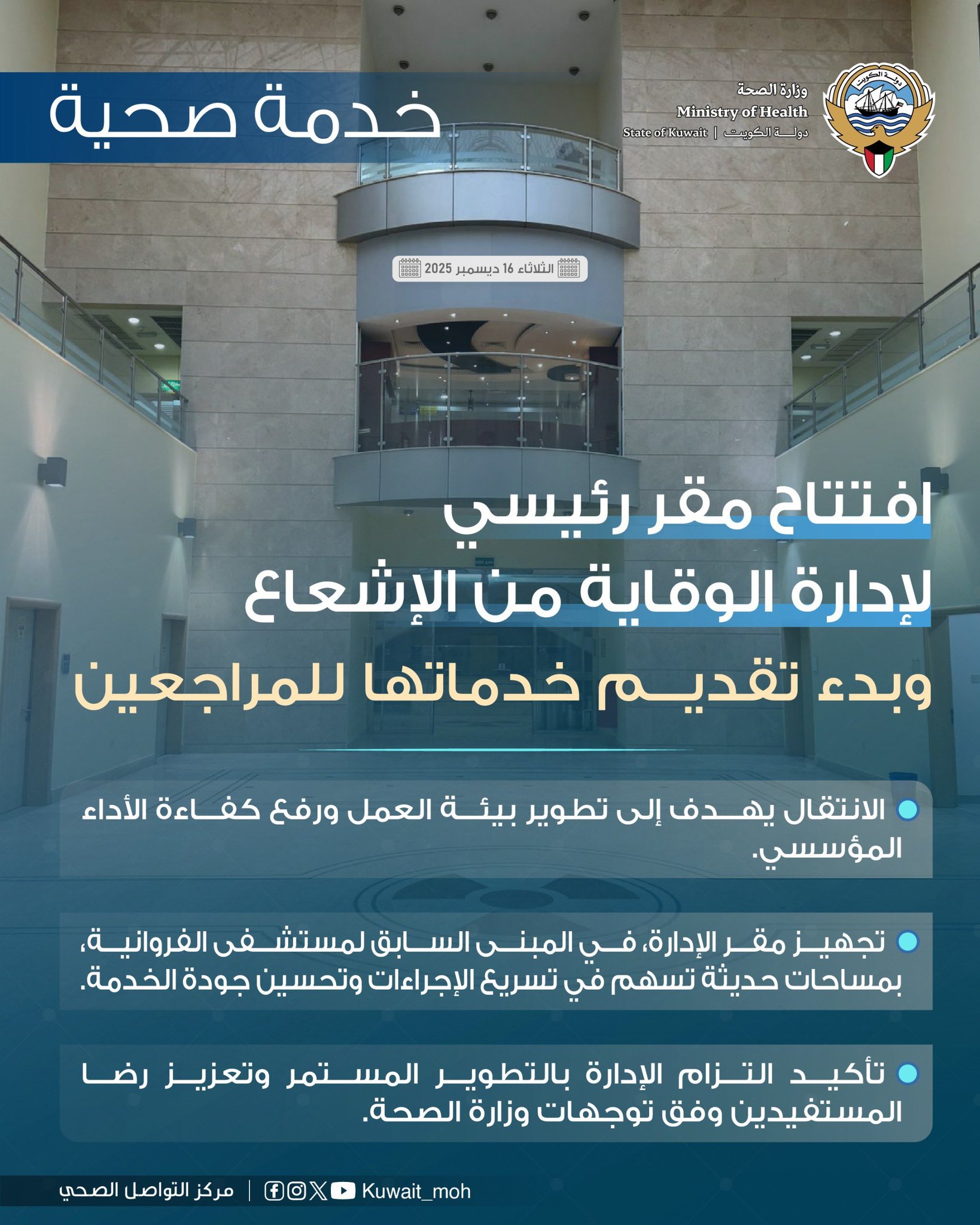 دولة الكويت

وزارة الصحة
Ministry of Health
State of Kuwait | دولة الكويت

خدمة صحية

الثلاثاء 16 ديسمبر 2025

افتتاح مقر رئيسي
لإدارة الوقاية من الإشعاع
وبدء تقديم خدماتها للمراجعين

الانتقال يهدف إلى تطوير بيئة العمل ورفع كفاءة الأداء المؤسسي.

تجهيز مقر الإدارة، في المبنى السابق لمستشفى الفروانية، بمساحات حديثة تسهم في تسريع الإجراءات وتحسين جودة الخدمة.

تأكيد التزام الإدارة بالتطوير المستمر وتعزيز رضا المستفيدين وفق توجهات وزارة الصحة.

مركز التواصل الصحي | Kuwait_moh